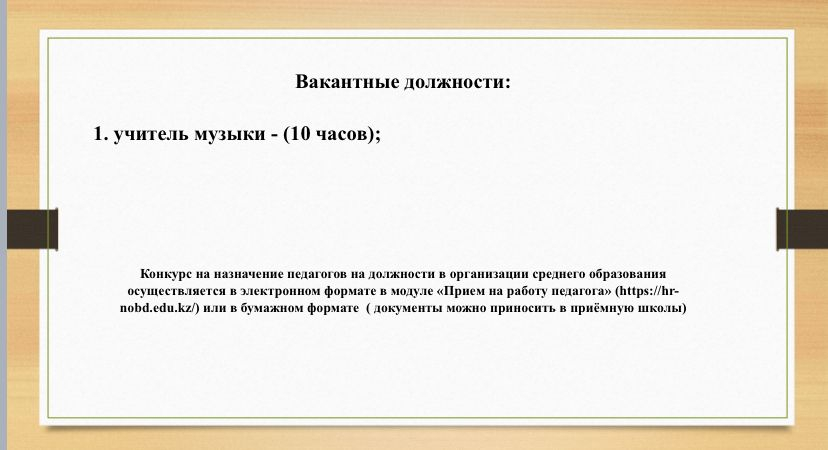 Вакантные должности:

1. учитель музыки - (10 часов);

Конкурс на назначение педагогов на должности в организации среднего образования осуществляется в электронном формате в модуле «Прием на работу педагога» (https://hr-nobd.edu.kz/) или в бумажном формате ( документы можно приносить в приёмную школы)